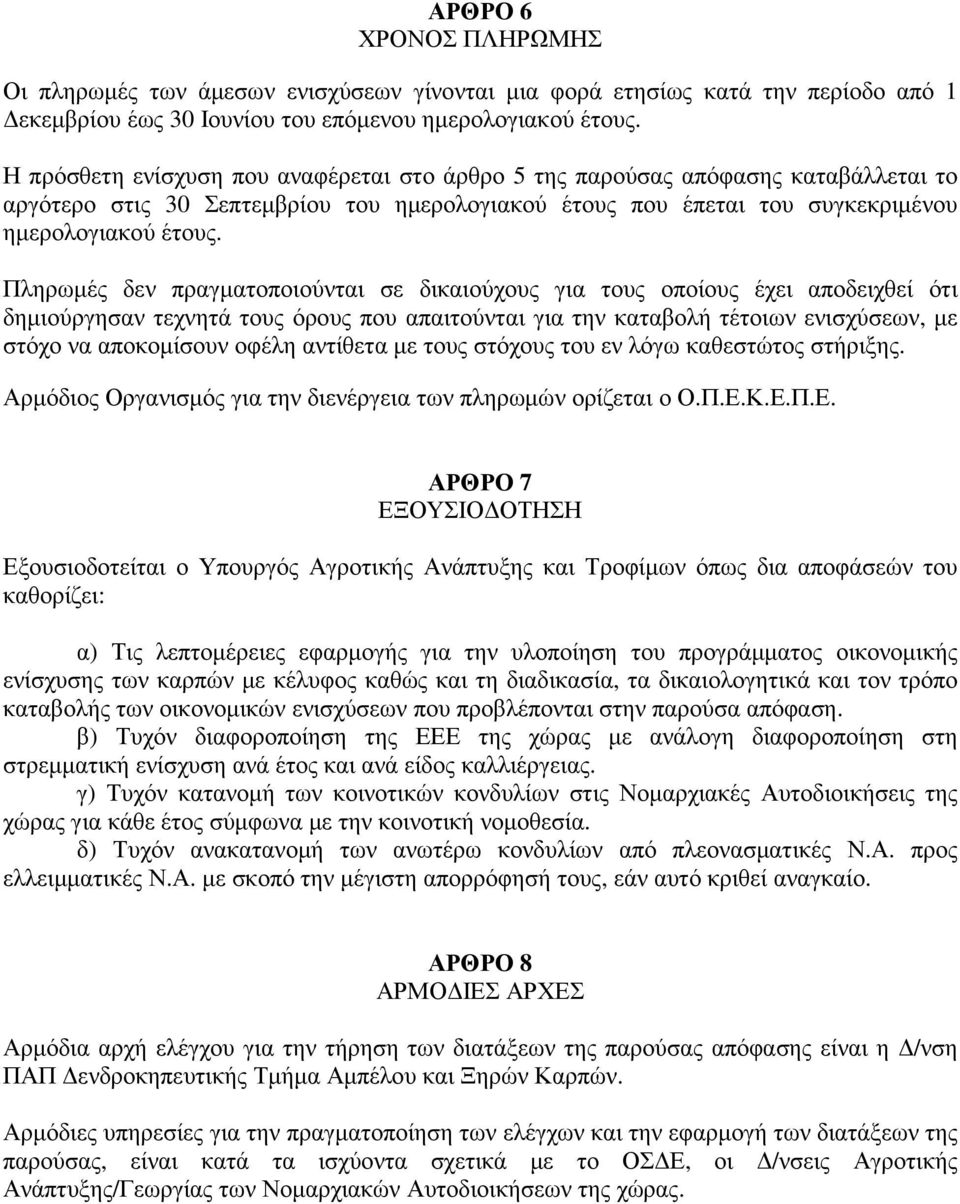 ΑΡΘΡΟ 6
ΧΡΟΝΟΣ ΠΛΗΡΩΜΗΣ

Οι πληρωμές των άμεσων ενισχύσεων γίνονται μια φορά ετησίως κατά την περίοδο από 1 Δεκεμβρίου έως 30 Ιουνίου του επόμενου ημερολογιακού έτους.

Η πρόσθετη ενίσχυση που αναφέρεται στο άρθρο 5 της παρούσας απόφασης καταβάλλεται το αργότερο στις 30 Σεπτεμβρίου του ημερολογιακού έτους που έπεται του συγκεκριμένου ημερολογιακού έτους.

Πληρωμές δεν πραγματοποιούνται σε δικαιούχους για τους οποίους έχει αποδειχθεί ότι δημιούργησαν τεχνητά τους όρους που απαιτούνται για την καταβολή τέτοιων ενισχύσεων, με στόχο να αποκομίσουν οφέλη αντίθετα με τους στόχους του εν λόγω καθεστώτος στήριξης.

Αρμόδιος Οργανισμός για την διενέργεια των πληρωμών ορίζεται ο Ο.Π.Ε.Κ.Ε.Π.Ε.

ΑΡΘΡΟ 7
ΕΞΟΥΣΙΟΔΟΤΗΣΗ

Εξουσιοδοτείται ο Υπουργός Αγροτικής Ανάπτυξης και Τροφίμων όπως δια αποφάσεών του καθορίζει:

α) Τις λεπτομέρειες εφαρμογής για την υλοποίηση του προγράμματος οικονομικής ενίσχυσης των καρπών με κέλυφος καθώς και τη διαδικασία, τα δικαιολογητικά και τον τρόπο καταβολής των οικονομικών ενισχύσεων που προβλέπονται στην παρούσα απόφαση.
β) Τυχόν διαφοροποίηση της ΕΕΕ της χώρας με ανάλογη διαφοροποίηση στη στρεμματική ενίσχυση ανά έτος και ανά είδος καλλιέργειας.
γ) Τυχόν κατανομή των κοινοτικών κονδυλίων στις Νομαρχιακές Αυτοδιοικήσεις της χώρας για κάθε έτος σύμφωνα με την κοινοτική νομοθεσία.
δ) Τυχόν ανακατανομή των ανωτέρω κονδυλίων από πλεονασματικές Ν.Α. προς ελλειμματικές Ν.Α. με σκοπό την μέγιστη απορρόφησή τους, εάν αυτό κριθεί αναγκαίο.

ΑΡΘΡΟ 8
ΑΡΜΟΔΙΕΣ ΑΡΧΕΣ

Αρμόδια αρχή ελέγχου για την τήρηση των διατάξεων της παρούσας απόφασης είναι η Δ/νση ΠΑΠ Δενδροκηπευτικής Τμήμα Αμπέλου και Ξηρών Καρπών.

Αρμόδιες υπηρεσίες για την πραγματοποίηση των ελέγχων και την εφαρμογή των διατάξεων της παρούσας, είναι κατά τα ισχύοντα σχετικά με το ΟΣΔΕ, οι Δ/νσεις Αγροτικής Ανάπτυξης/Γεωργίας των Νομαρχιακών Αυτοδιοικήσεων της χώρας.